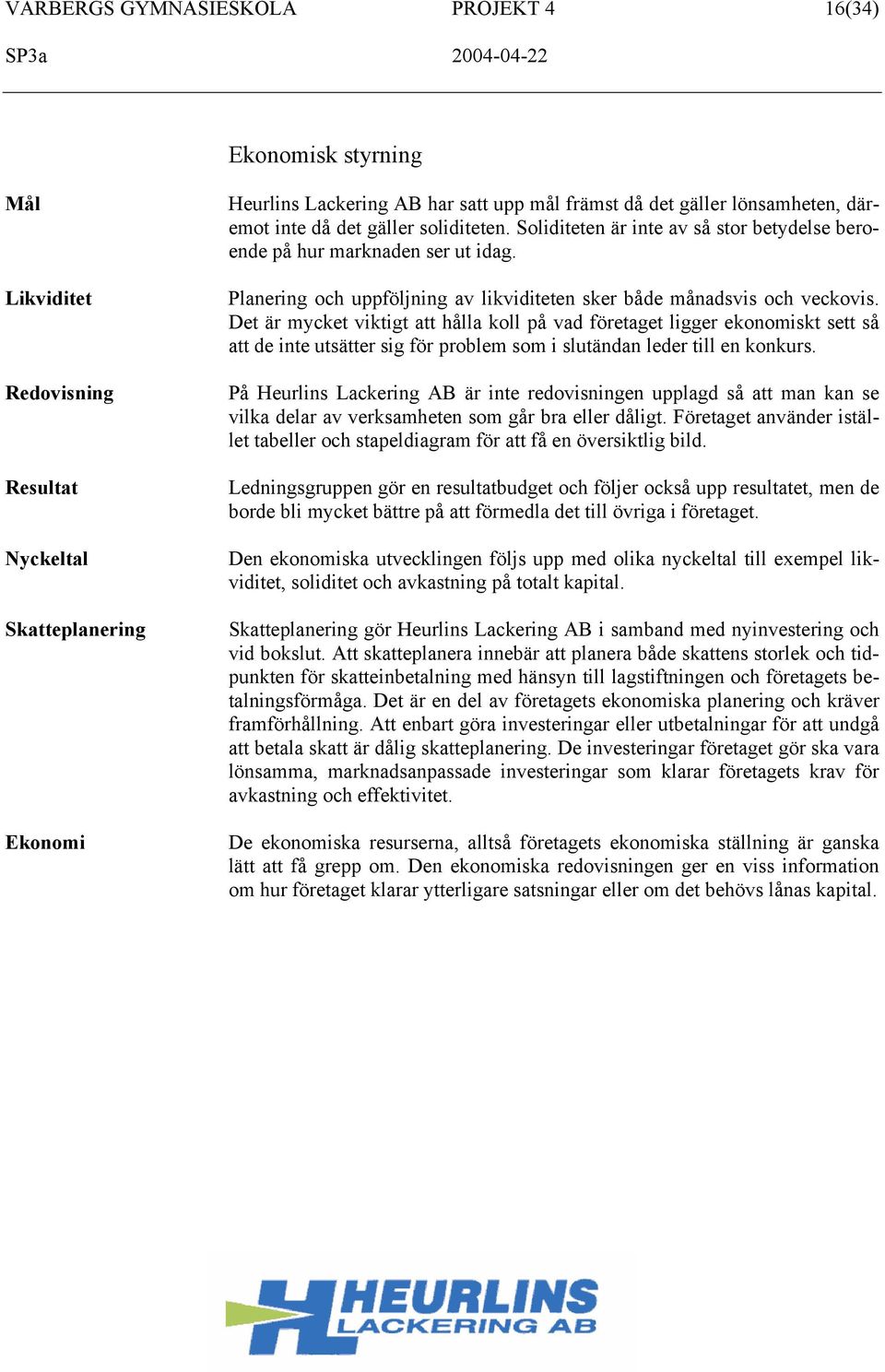 VARBERGS GYMNASIESKOLA PROJEKT 4 16(34)
SP3a 2004-04-22

Ekonomisk styrning

Mål

Heurlins Lackering AB har satt upp mål främst då det gäller lönsamheten, däremot inte då det gäller soliditeten. Soliditeten är inte av så stor betydelse beroende på hur marknaden ser ut idag.

Likviditet

Planering och uppföljning av likviditeten sker både månadsvis och veckovis. Det är mycket viktigt att hålla koll på vad företaget ligger ekonomiskt sett så att de inte utsätter sig för problem som i slutändan leder till en konkurs.

Redovisning

På Heurlins Lackering AB är inte redovisningen upplagd så att man kan se vilka delar av verksamheten som går bra eller dåligt. Företaget använder istället tabeller och stapeldiagram för att få en översiktlig bild.

Resultat

Ledningsgruppen gör en resultatbudget och följer också upp resultatet, men de borde bli mycket bättre på att förmedla det till övriga i företaget.

Nyckeltal

Den ekonomiska utvecklingen följs upp med olika nyckeltal till exempel likviditet, soliditet och avkastning på totalt kapital.

Skatteplanering

Skatteplanering gör Heurlins Lackering AB i samband med nyinvestering och vid bokslut. Att skatteplanera innebär att planera både skattens storlek och tidpunkten för skatteinbetalning med hänsyn till lagstiftningen och företagets betalningsförmåga. Det är en del av företagets ekonomiska planering och kräver framförhållning. Att enbart göra investeringar eller utbetalningar för att undgå att betala skatt är dålig skatteplanering. De investeringar företaget gör ska vara lönsamma, marknadsanpassade investeringar som klarar företagets krav för avkastning och effektivitet.

Ekonomi

De ekonomiska resurserna, alltså företagets ekonomiska ställning är ganska lätt att få grepp om. Den ekonomiska redovisningen ger en viss information om hur företaget klarar ytterligare satsningar eller om det behövs lånas kapital.

HEURLINS LACKERING AB